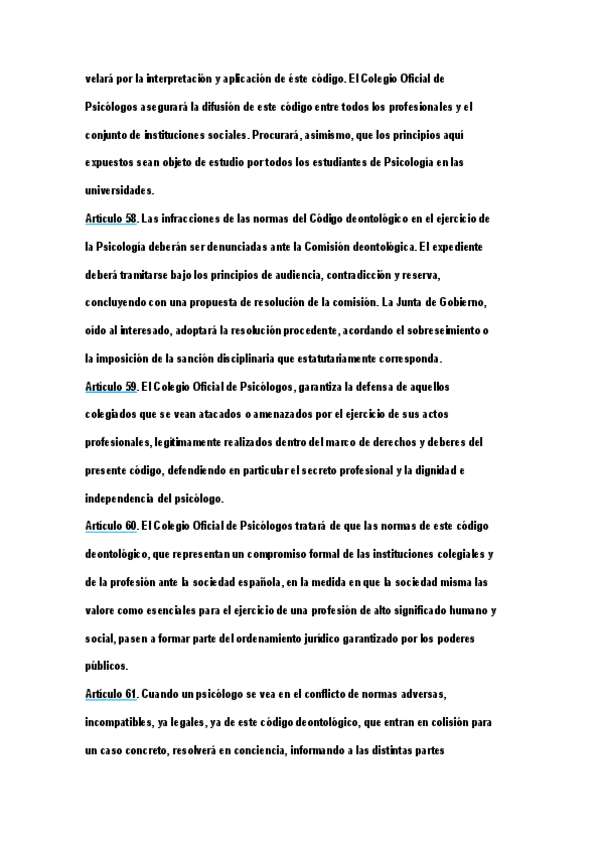 velará por la interpretación y aplicación de éste código. El Colegio Oficial de Psicólogos asegurará la difusión de este código entre todos los profesionales y el conjunto de instituciones sociales. Procurará, asimismo, que los principios aquí expuestos sean objeto de estudio por todos los estudiantes de Psicología en las universidades.

Artículo 58. Las infracciones de las normas del Código deontológico en el ejercicio de la Psicología deberán ser denunciadas ante la Comisión deontológica. El expediente deberá tramitarse bajo los principios de audiencia, contradicción y reserva, concluyendo con una propuesta de resolución de la comisión. La Junta de Gobierno, oído al interesado, adoptará la resolución procedente, acordando el sobreseimiento o la imposición de la sanción disciplinaria que estatutariamente corresponda.

Artículo 59. El Colegio Oficial de Psicólogos, garantiza la defensa de aquellos colegiados que se vean atacados o amenazados por el ejercicio de sus actos profesionales, legítimamente realizados dentro del marco de derechos y deberes del presente código, defendiendo en particular el secreto profesional y la dignidad e independencia del psicólogo.

Artículo 60. El Colegio Oficial de Psicólogos tratará de que las normas de este código deontológico, que representan un compromiso formal de las instituciones colegiales y de la profesión ante la sociedad española, en la medida en que la sociedad misma las valore como esenciales para el ejercicio de una profesión de alto significado humano y social, pasen a formar parte del ordenamiento jurídico garantizado por los poderes públicos.

Artículo 61. Cuando un psicólogo se vea en el conflicto de normas adversas, incompatibles, ya legales, ya de este código deontológico, que entran en colisión para un caso concreto, resolverá en conciencia, informando a las distintas partes